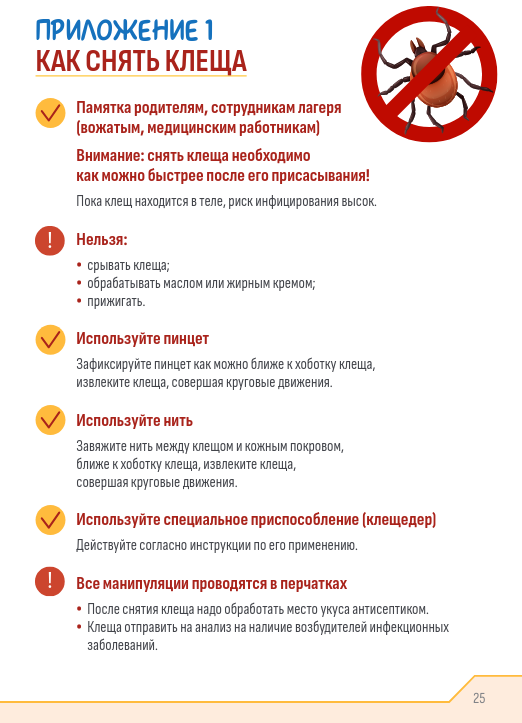 ПРИЛОЖЕНИЕ 1
КАК СНЯТЬ КЛЕЩА

Памятка родителям, сотрудникам лагеря (вожатым, медицинским работникам)

Внимание: снять клеща необходимо как можно быстрее после его присасывания!

Пока клещ находится в теле, риск инфицирования высок.

!

Нельзя:

• срывать клеща;
• обрабатывать маслом или жирным кремом;
• прижигать.

Используйте пинцет

Зафиксируйте пинцет как можно ближе к хоботку клеща, извлеките клеща, совершая круговые движения.

Используйте нить

Завяжите нить между клещом и кожным покровом, ближе к хоботку клеща, извлеките клеща, совершая круговые движения.

Используйте специальное приспособление (клещедер)

Действуйте согласно инструкции по его применению.

!

Все манипуляции проводятся в перчатках

• После снятия клеща надо обработать место укуса антисептиком.
• Клеща отправить на анализ на наличие возбудителей инфекционных заболеваний.

25